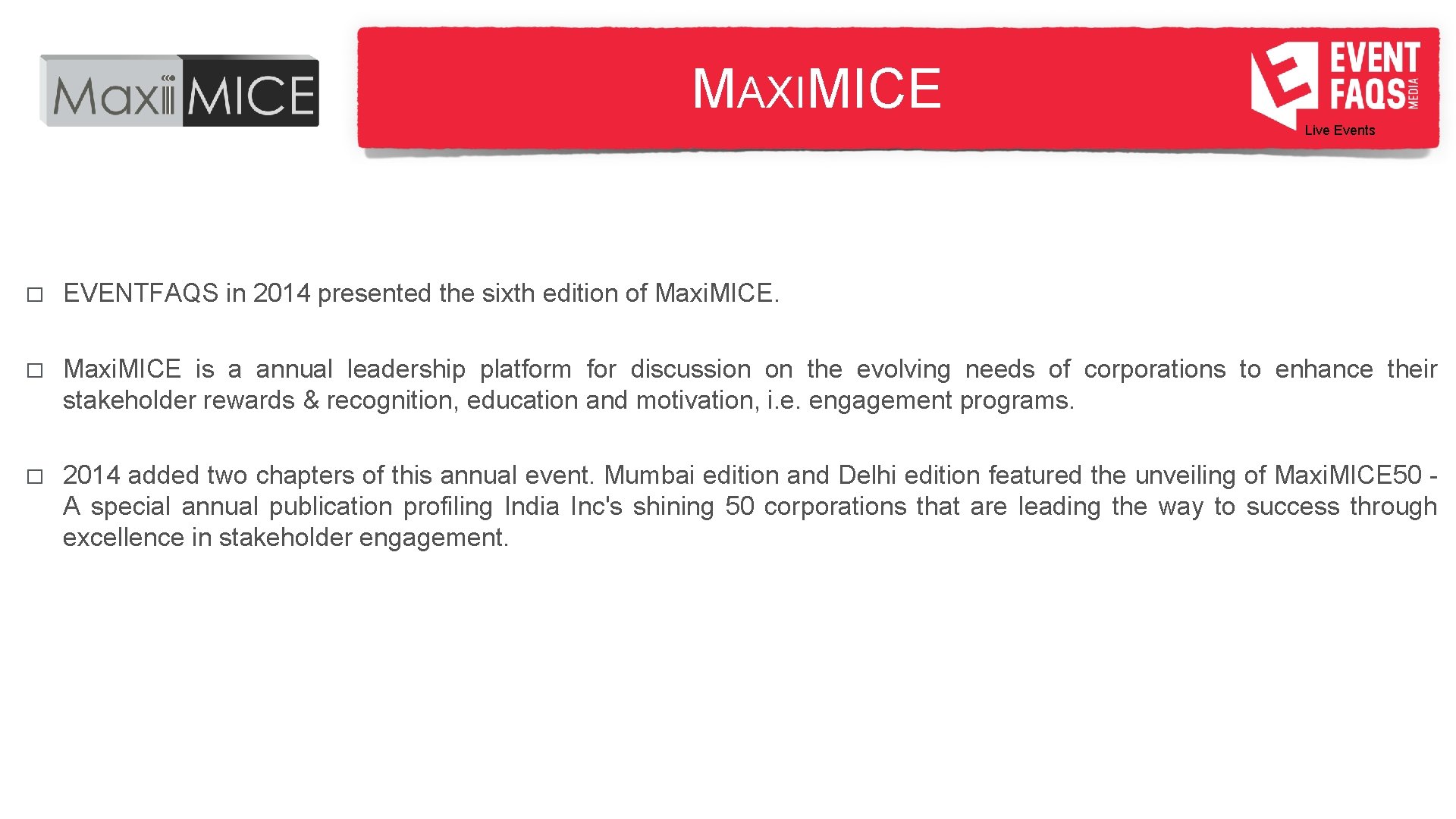 Maxi MICE

MAXIMICE

EVENT FAQS MEDIA

Live Events

□ EVENTFAQS in 2014 presented the sixth edition of Maxi.MICE.

□ Maxi.MICE is a annual leadership platform for discussion on the evolving needs of corporations to enhance their stakeholder rewards & recognition, education and motivation, i.e. engagement programs.

□ 2014 added two chapters of this annual event. Mumbai edition and Delhi edition featured the unveiling of Maxi.MICE50 - A special annual publication profiling India Inc's shining 50 corporations that are leading the way to success through excellence in stakeholder engagement.